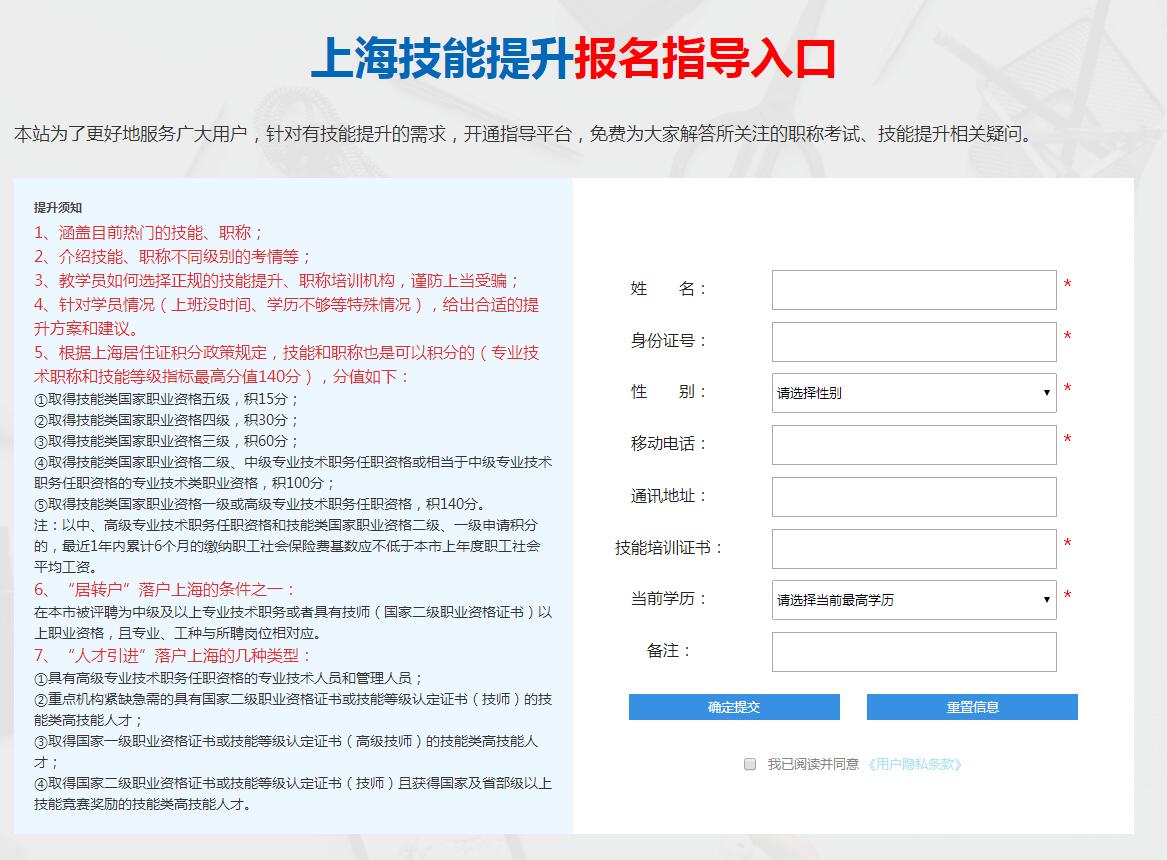 上海技能提升报名指导入口

本站为了更好地服务广大用户，针对有技能提升的需求，开通指导平台，免费为大家解答所关注的职称考试、技能提升相关疑问。

提升须知
1、涵盖目前热门的技能、职称；
2、介绍技能、职称不同级别的考情等；
3、教学员如何选择正规的技能提升、职称培训机构，谨防上当受骗；
4、针对学员情况（上班没时间、学历不够等特殊情况），给出合适的提升方案和建议。
5、根据上海居住证积分政策规定，技能和职称也是可以积分的（专业技术职称和技能等级指标最高分值140分），分值如下：
①取得技能类国家职业资格五级，积15分；
②取得技能类国家职业资格四级，积30分；
③取得技能类国家职业资格三级，积60分；
④取得技能类国家职业资格二级、中级专业技术职务任职资格或相当于中级专业技术职务任职资格的专业技术类职业资格，积100分；
⑤取得技能类国家职业资格一级或高级专业技术职务任职资格，积140分。
注：以中、高级专业技术职务任职资格和技能类国家职业资格二级、一级申请积分的，最近1年内累计6个月的缴纳职工社会保险费基数应不低于本市上年度职工社会平均工资。
6、“居转户”落户上海的条件之一：
在本市被评聘为中级及以上专业技术职务或者具有技师（国家二级职业资格证书）以上职业资格，且专业、工种与所聘岗位相对应。
7、“人才引进”落户上海的几种类型：
①具有高级专业技术职务任职资格的专业技术人员和管理人员；
②重点机构紧缺急需的具有国家二级职业资格证书或技能等级认定证书（技师）的技能类高技能人才；
③取得国家一级职业资格证书或技能等级认定证书（高级技师）的技能类高技能人才；
④取得国家二级职业资格证书或技能等级认定证书（技师）且获得国家及省部级以上技能竞赛奖励的技能类高技能人才。

姓　名： *
身份证号： *
性　别： 请选择性别 *
移动电话： *
通讯地址：
技能培训证书： *
当前学历： 请选择当前最高学历 *
备注：
确定提交
重置信息
我已阅读并同意《用户隐私条款》